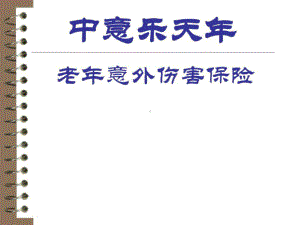 中意乐天年

老年意外伤害保险